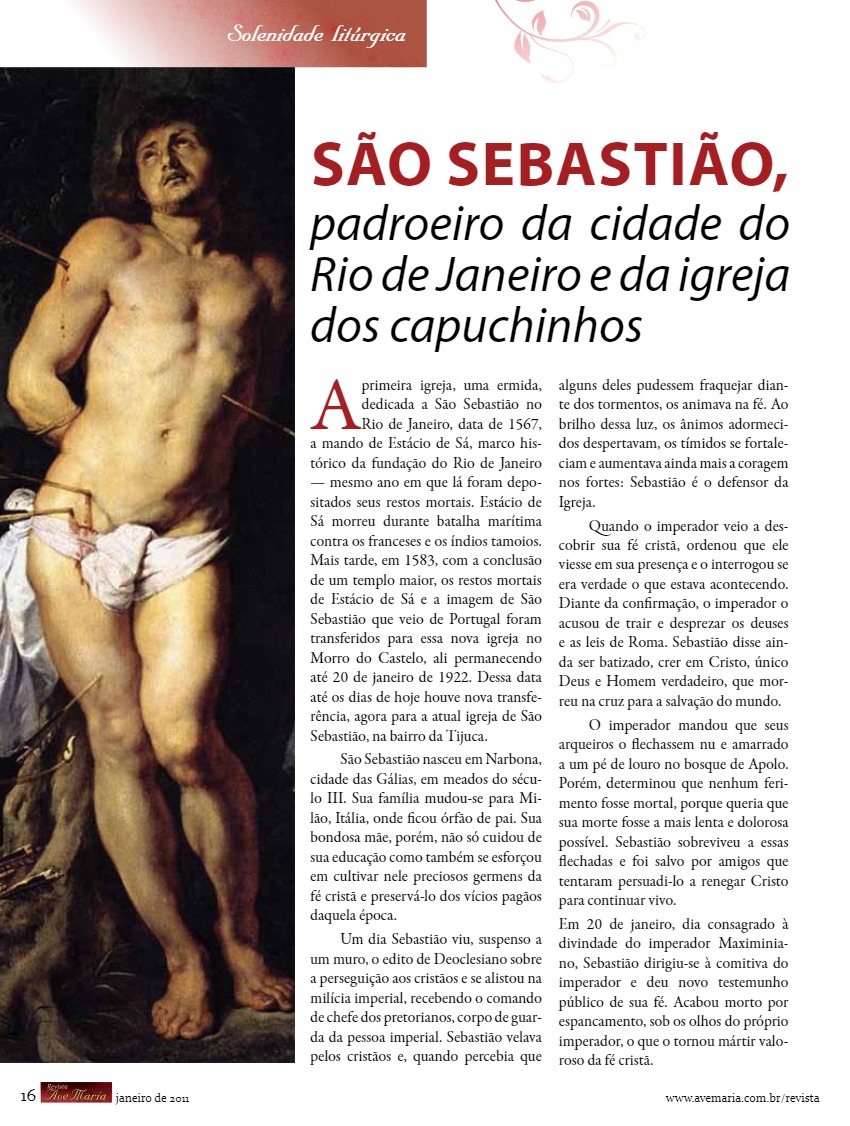 Solenidade litúrgica

SÃO SEBASTIÃO,
padroeiro da cidade do Rio de Janeiro e da igreja dos capuchinhos

A primeira igreja, uma ermida, dedicada a São Sebastião no Rio de Janeiro, data de 1567, a mando de Estácio de Sá, marco histórico da fundação do Rio de Janeiro — mesmo ano em que lá foram depositados seus restos mortais. Estácio de Sá morreu durante batalha marítima contra os franceses e os índios tamoios. Mais tarde, em 1583, com a conclusão de um templo maior, os restos mortais de Estácio de Sá e a imagem de São Sebastião que veio de Portugal foram transferidos para essa nova igreja no Morro do Castelo, ali permanecendo até 20 de janeiro de 1922. Dessa data até os dias de hoje houve nova transferência, agora para a atual igreja de São Sebastião, na bairro da Tijuca.

São Sebastião nasceu em Narbona, cidade das Gálias, em meados do século III. Sua família mudou-se para Milão, Itália, onde ficou órfão de pai. Sua bondosa mãe, porém, não só cuidou de sua educação como também se esforçou em cultivar nele preciosos germens da fé cristã e preservá-lo dos vícios pagãos daquela época.

Um dia Sebastião viu, suspenso a um muro, o edito de Deoclesiano sobre a perseguição aos cristãos e se alistou na milícia imperial, recebendo o comando de chefe dos pretorianos, corpo de guarda da pessoa imperial. Sebastião velava pelos cristãos e, quando percebia que alguns deles pudessem fraquejar diante dos tormentos, os animava na fé. Ao brilho dessa luz, os ânimos adormecidos despertavam, os tímidos se fortaleciam e aumentava ainda mais a coragem nos fortes: Sebastião é o defensor da Igreja.

Quando o imperador veio a descobrir sua fé cristã, ordenou que ele viesse em sua presença e o interrogou se era verdade o que estava acontecendo. Diante da confirmação, o imperador o acusou de trair e desprezar os deuses e as leis de Roma. Sebastião disse ainda ser batizado, crer em Cristo, único Deus e Homem verdadeiro, que morreu na cruz para a salvação do mundo.

O imperador mandou que seus arqueiros o flechassem nu e amarrado a um pé de louro no bosque de Apolo. Porém, determinou que nenhum ferimento fosse mortal, porque queria que sua morte fosse a mais lenta e dolorosa possível. Sebastião sobreviveu a essas flechadas e foi salvo por amigos que tentaram persuadi-lo a renegar Cristo para continuar vivo.

Em 20 de janeiro, dia consagrado à divindade do imperador Maximiniano, Sebastião dirigiu-se à comitiva do imperador e deu novo testemunho público de sua fé. Acabou morto por espancamento, sob os olhos do próprio imperador, o que o tornou mártir valoroso da fé cristã.

16 Revista Ave Maria janeiro de 2011

www.avemaria.com.br/revista